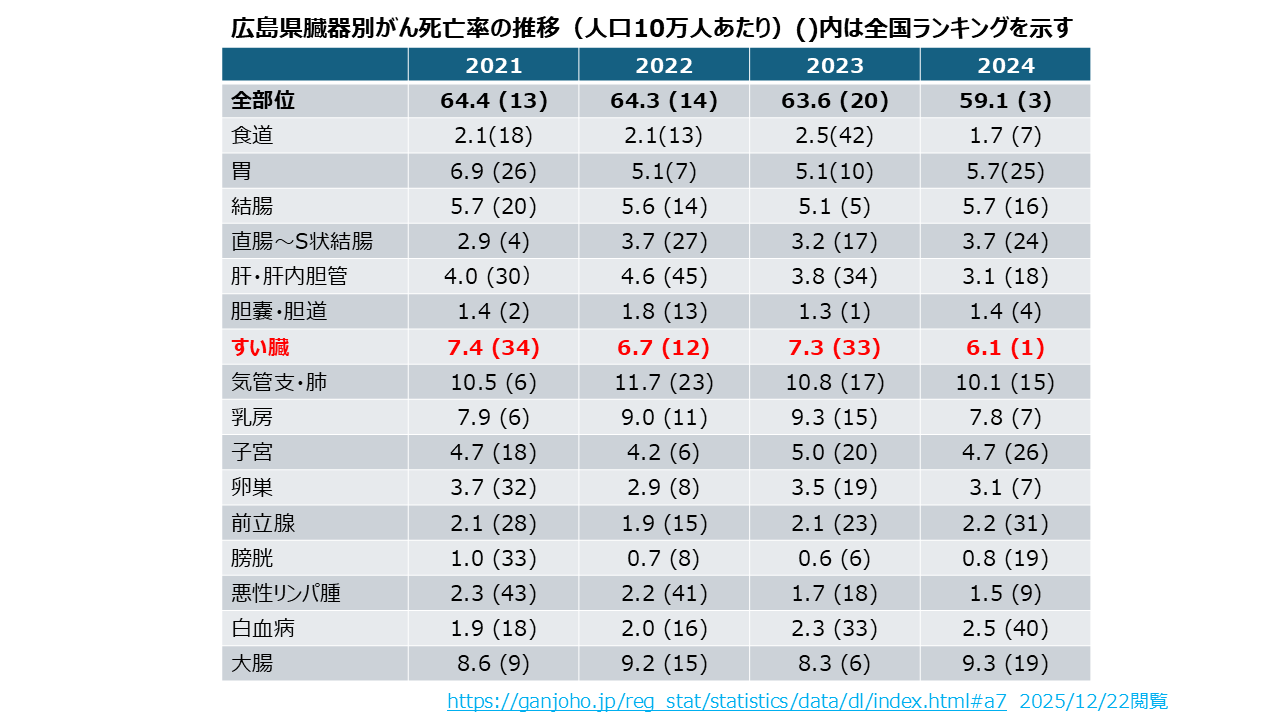 広島県臓器別がん死亡率の推移（人口10万人あたり）()内は全国ランキングを示す

|  | 2021 | 2022 | 2023 | 2024 |
|---|---|---|---|---|
| 全部位 | 64.4 (13) | 64.3 (14) | 63.6 (20) | 59.1 (3) |
| 食道 | 2.1(18) | 2.1(13) | 2.5(42) | 1.7 (7) |
| 胃 | 6.9 (26) | 5.1(7) | 5.1(10) | 5.7(25) |
| 結腸 | 5.7 (20) | 5.6 (14) | 5.1 (5) | 5.7 (16) |
| 直腸～S状結腸 | 2.9 (4) | 3.7 (27) | 3.2 (17) | 3.7 (24) |
| 肝・肝内胆管 | 4.0 (30） | 4.6 (45) | 3.8 (34) | 3.1 (18) |
| 胆嚢・胆道 | 1.4 (2) | 1.8 (13) | 1.3 (1) | 1.4 (4) |
| すい臓 | 7.4 (34) | 6.7 (12) | 7.3 (33) | 6.1 (1) |
| 気管支・肺 | 10.5 (6) | 11.7 (23) | 10.8 (17) | 10.1 (15) |
| 乳房 | 7.9 (6) | 9.0 (11) | 9.3 (15) | 7.8 (7) |
| 子宮 | 4.7 (18) | 4.2 (6) | 5.0 (20) | 4.7 (26) |
| 卵巣 | 3.7 (32) | 2.9 (8) | 3.5 (19) | 3.1 (7) |
| 前立腺 | 2.1 (28) | 1.9 (15) | 2.1 (23) | 2.2 (31) |
| 膀胱 | 1.0 (33) | 0.7 (8) | 0.6 (6) | 0.8 (19) |
| 悪性リンパ腫 | 2.3 (43) | 2.2 (41) | 1.7 (18) | 1.5 (9) |
| 白血病 | 1.9 (18) | 2.0 (16) | 2.3 (33) | 2.5 (40) |
| 大腸 | 8.6 (9) | 9.2 (15) | 8.3 (6) | 9.3 (19) |

https://ganjoho.jp/reg_stat/statistics/data/dl/index.html#a7 2025/12/22閲覧